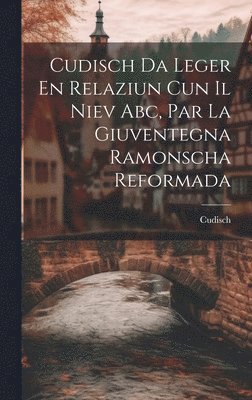 Cudisch Da Leger En Relaziun Cun Il Niev Abc, Par La Giuventegna Ramonscha Reformada

Cudisch